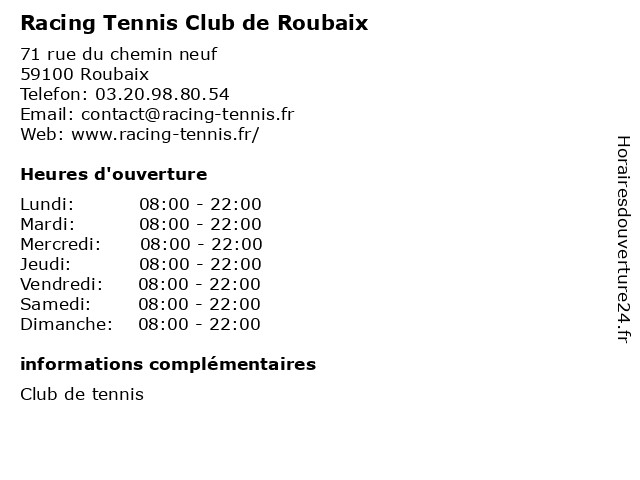 Racing Tennis Club de Roubaix

71 rue du chemin neuf
59100 Roubaix
Telefon: 03.20.98.80.54
Email: contact@racing-tennis.fr
Web: www.racing-tennis.fr/

Heures d'ouverture

| | |
|---|---|
| Lundi: | 08:00 - 22:00 |
| Mardi: | 08:00 - 22:00 |
| Mercredi: | 08:00 - 22:00 |
| Jeudi: | 08:00 - 22:00 |
| Vendredi: | 08:00 - 22:00 |
| Samedi: | 08:00 - 22:00 |
| Dimanche: | 08:00 - 22:00 |

informations complémentaires

Club de tennis

Horairesdouverture24.fr